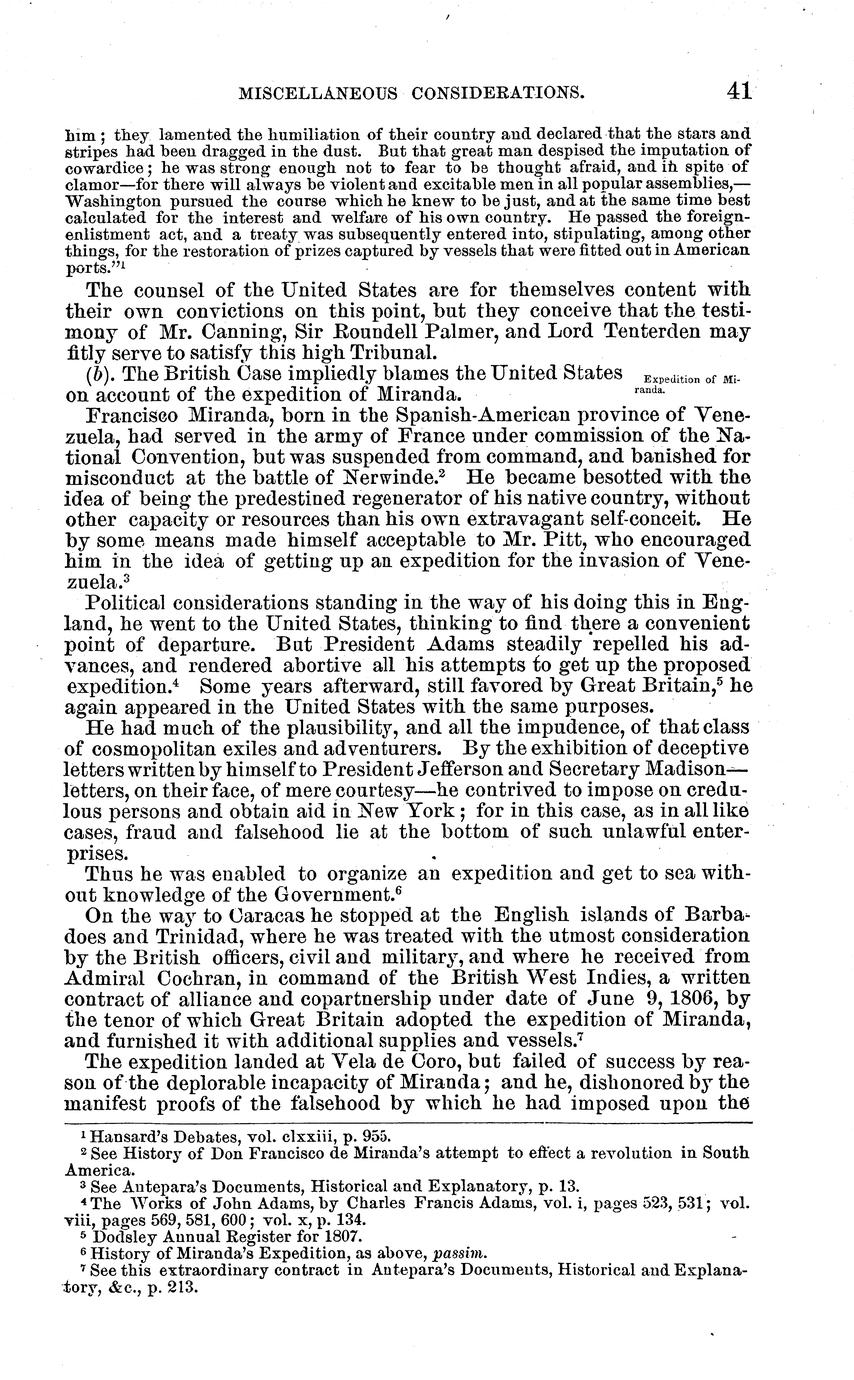 MISCELLANEOUS CONSIDERATIONS. 41

him; they lamented the humiliation of their country and declared that the stars and stripes had been dragged in the dust. But that great man despised the imputation of cowardice; he was strong enough not to fear to be thought afraid, and in spite of clamor—for there will always be violent and excitable men in all popular assemblies,—Washington pursued the course which he knew to be just, and at the same time best calculated for the interest and welfare of his own country. He passed the foreign-enlistment act, and a treaty was subsequently entered into, stipulating, among other things, for the restoration of prizes captured by vessels that were fitted out in American ports."$^1$

The counsel of the United States are for themselves content with their own convictions on this point, but they conceive that the testimony of Mr. Canning, Sir Roundell Palmer, and Lord Tenterden may fitly serve to satisfy this high Tribunal.

(b). The British Case impliedly blames the United States on account of the expedition of Miranda.

Expedition of Miranda.

Francisco Miranda, born in the Spanish-American province of Venezuela, had served in the army of France under commission of the National Convention, but was suspended from command, and banished for misconduct at the battle of Nerwinde.$^2$ He became besotted with the idea of being the predestined regenerator of his native country, without other capacity or resources than his own extravagant self-conceit. He by some means made himself acceptable to Mr. Pitt, who encouraged him in the idea of getting up an expedition for the invasion of Venezuela.$^3$

Political considerations standing in the way of his doing this in England, he went to the United States, thinking to find there a convenient point of departure. But President Adams steadily repelled his advances, and rendered abortive all his attempts to get up the proposed expedition.$^4$ Some years afterward, still favored by Great Britain,$^5$ he again appeared in the United States with the same purposes.

He had much of the plausibility, and all the impudence, of that class of cosmopolitan exiles and adventurers. By the exhibition of deceptive letters written by himself to President Jefferson and Secretary Madison—letters, on their face, of mere courtesy—he contrived to impose on credulous persons and obtain aid in New York; for in this case, as in all like cases, fraud and falsehood lie at the bottom of such unlawful enterprises.

Thus he was enabled to organize an expedition and get to sea without knowledge of the Government.$^6$

On the way to Caracas he stopped at the English islands of Barbadoes and Trinidad, where he was treated with the utmost consideration by the British officers, civil and military, and where he received from Admiral Cochran, in command of the British West Indies, a written contract of alliance and copartnership under date of June 9, 1806, by the tenor of which Great Britain adopted the expedition of Miranda, and furnished it with additional supplies and vessels.$^7$

The expedition landed at Vela de Coro, but failed of success by reason of the deplorable incapacity of Miranda; and he, dishonored by the manifest proofs of the falsehood by which he had imposed upon the

$^1$ Hansard's Debates, vol. clxxiii, p. 955.
$^2$ See History of Don Francisco de Miranda's attempt to effect a revolution in South America.
$^3$ See Antepara's Documents, Historical and Explanatory, p. 13.
$^4$ The Works of John Adams, by Charles Francis Adams, vol. i, pages 523, 531; vol. viii, pages 569, 581, 600; vol. x, p. 134.
$^5$ Dodsley Annual Register for 1807.
$^6$ History of Miranda's Expedition, as above, passim.
$^7$ See this extraordinary contract in Antepara's Documents, Historical and Explanatory, &c., p. 213.